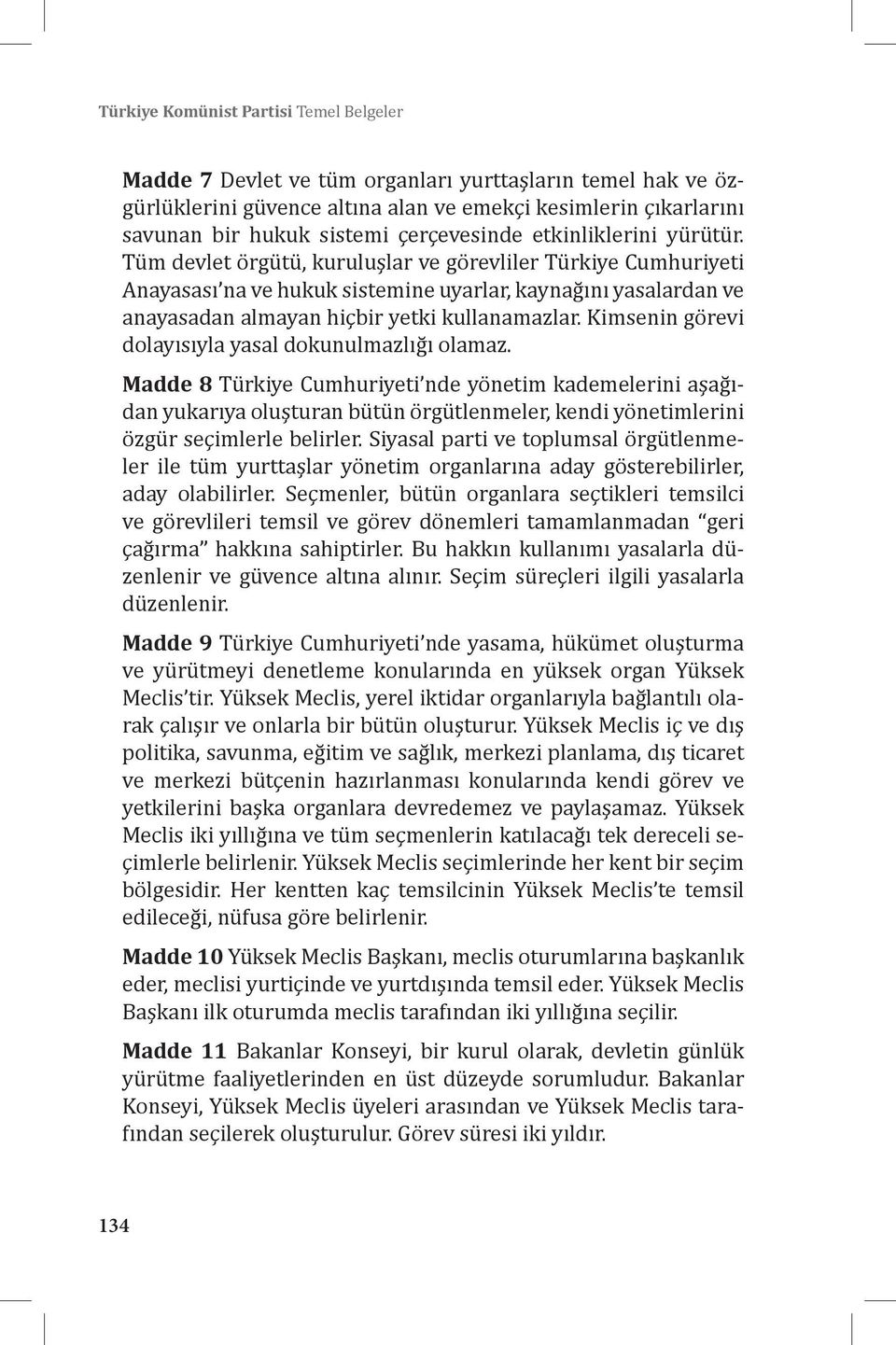 Türkiye Komünist Partisi Temel Belgeler

Madde 7 Devlet ve tüm organları yurttaşların temel hak ve özgürlüklerini güvence altına alan ve emekçi kesimlerin çıkarlarını savunan bir hukuk sistemi çerçevesinde etkinliklerini yürütür. Tüm devlet örgütü, kuruluşlar ve görevliler Türkiye Cumhuriyeti Anayasası'na ve hukuk sistemine uyarlar, kaynağını yasalardan ve anayasadan almayan hiçbir yetki kullanamazlar. Kimsenin görevi dolayısıyla yasal dokunulmazlığı olamaz.

Madde 8 Türkiye Cumhuriyeti'nde yönetim kademelerini aşağıdan yukarıya oluşturan bütün örgütlenmeler, kendi yönetimlerini özgür seçimlerle belirler. Siyasal parti ve toplumsal örgütlenmeler ile tüm yurttaşlar yönetim organlarına aday gösterebilirler, aday olabilirler. Seçmenler, bütün organlara seçtikleri temsilci ve görevlileri temsil ve görev dönemleri tamamlanmadan "geri çağırma" hakkına sahiptirler. Bu hakkın kullanımı yasalarla düzenlenir ve güvence altına alınır. Seçim süreçleri ilgili yasalarla düzenlenir.

Madde 9 Türkiye Cumhuriyeti'nde yasama, hükümet oluşturma ve yürütmeyi denetleme konularında en yüksek organ Yüksek Meclis'tir. Yüksek Meclis, yerel iktidar organlarıyla bağlantılı olarak çalışır ve onlarla bir bütün oluşturur. Yüksek Meclis iç ve dış politika, savunma, eğitim ve sağlık, merkezi planlama, dış ticaret ve merkezi bütçenin hazırlanması konularında kendi görev ve yetkilerini başka organlara devredemez ve paylaşamaz. Yüksek Meclis iki yıllığına ve tüm seçmenlerin katılacağı tek dereceli seçimlerle belirlenir. Yüksek Meclis seçimlerinde her kent bir seçim bölgesidir. Her kentten kaç temsilcinin Yüksek Meclis'te temsil edileceği, nüfusa göre belirlenir.

Madde 10 Yüksek Meclis Başkanı, meclis oturumlarına başkanlık eder, meclisi yurtiçinde ve yurtdışında temsil eder. Yüksek Meclis Başkanı ilk oturumda meclis tarafından iki yıllığına seçilir.

Madde 11 Bakanlar Konseyi, bir kurul olarak, devletin günlük yürütme faaliyetlerinden en üst düzeyde sorumludur. Bakanlar Konseyi, Yüksek Meclis üyeleri arasından ve Yüksek Meclis tarafından seçilerek oluşturulur. Görev süresi iki yıldır.

134